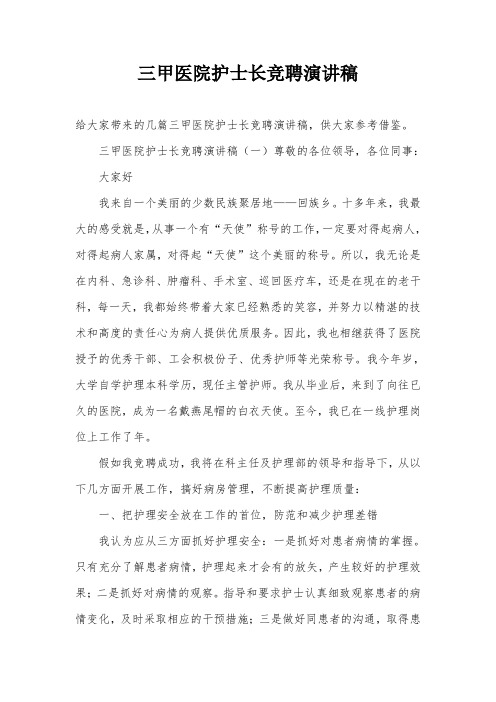 三甲医院护士长竞聘演讲稿

给大家带来的几篇三甲医院护士长竞聘演讲稿，供大家参考借鉴。

三甲医院护士长竞聘演讲稿（一）尊敬的各位领导，各位同事：

大家好

我来自一个美丽的少数民族聚居地——回族乡。十多年来，我最大的感受就是，从事一个有“天使”称号的工作，一定要对得起病人，对得起病人家属，对得起“天使”这个美丽的称号。所以，我无论是在内科、急诊科、肿瘤科、手术室、巡回医疗车，还是在现在的老干科，每一天，我都始终带着大家已经熟悉的笑容，并努力以精湛的技术和高度的责任心为病人提供优质服务。因此，我也相继获得了医院授予的优秀干部、工会积极份子、优秀护师等光荣称号。我今年岁，大学自学护理本科学历，现任主管护师。我从毕业后，来到了向往已久的医院，成为一名戴燕尾帽的白衣天使。至今，我已在一线护理岗位上工作了年。

假如我竞聘成功，我将在科主任及护理部的领导和指导下，从以下几方面开展工作，搞好病房管理，不断提高护理质量：

一、把护理安全放在工作的首位，防范和减少护理差错

我认为应从三方面抓好护理安全：一是抓好对患者病情的掌握。只有充分了解患者病情，护理起来才会有的放矢，产生较好的护理效果；二是抓好对病情的观察。指导和要求护士认真细致观察患者的病情变化，及时采取相应的干预措施；三是做好同患者的沟通，取得患